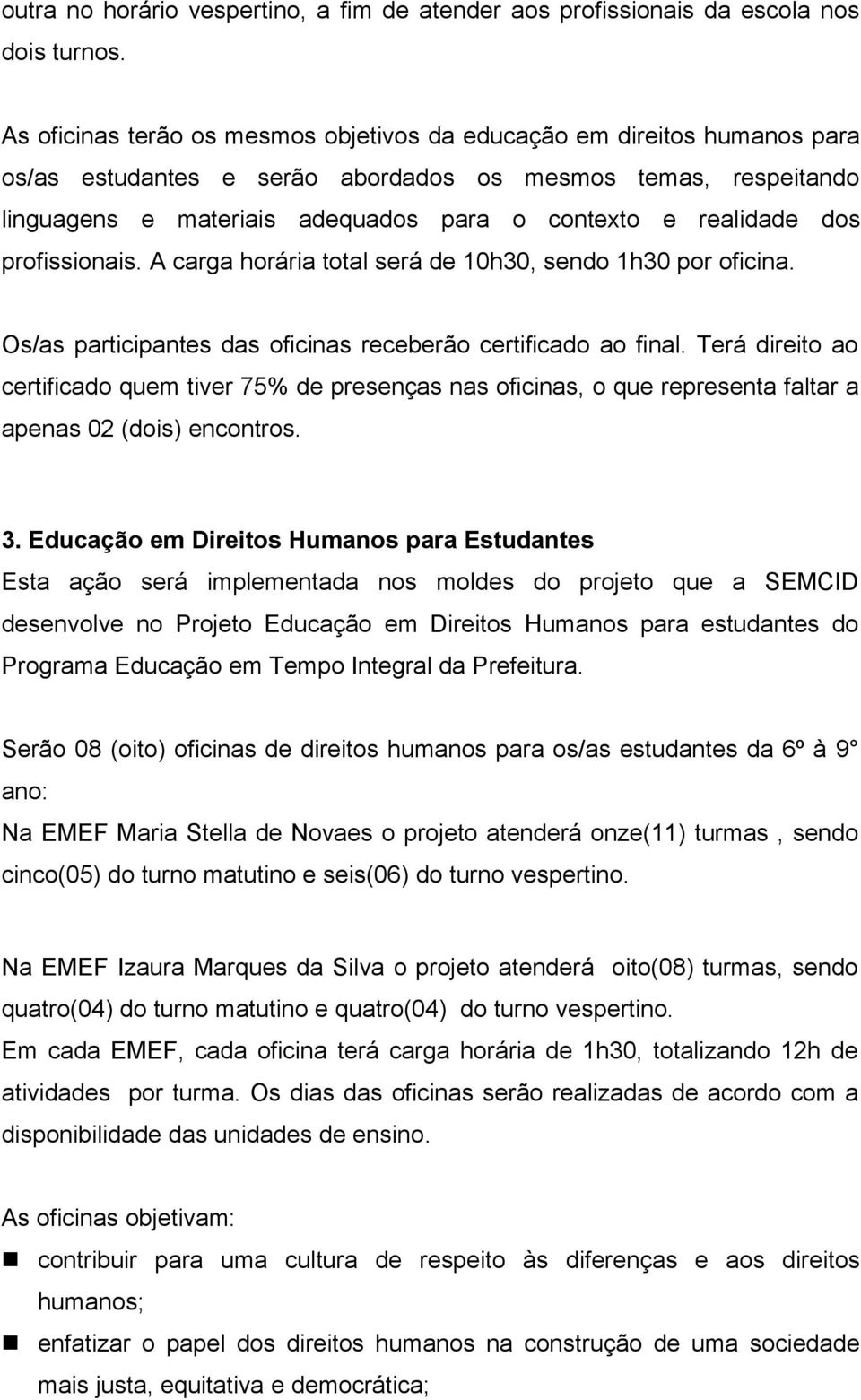 outra no horário vespertino, a fim de atender aos profissionais da escola nos dois turnos.

As oficinas terão os mesmos objetivos da educação em direitos humanos para os/as estudantes e serão abordados os mesmos temas, respeitando linguagens e materiais adequados para o contexto e realidade dos profissionais. A carga horária total será de 10h30, sendo 1h30 por oficina.

Os/as participantes das oficinas receberão certificado ao final. Terá direito ao certificado quem tiver 75% de presenças nas oficinas, o que representa faltar a apenas 02 (dois) encontros.

3. Educação em Direitos Humanos para Estudantes
Esta ação será implementada nos moldes do projeto que a SEMCID desenvolve no Projeto Educação em Direitos Humanos para estudantes do Programa Educação em Tempo Integral da Prefeitura.

Serão 08 (oito) oficinas de direitos humanos para os/as estudantes da 6º à 9° ano:
Na EMEF Maria Stella de Novaes o projeto atenderá onze(11) turmas , sendo cinco(05) do turno matutino e seis(06) do turno vespertino.

Na EMEF Izaura Marques da Silva o projeto atenderá oito(08) turmas, sendo quatro(04) do turno matutino e quatro(04) do turno vespertino.
Em cada EMEF, cada oficina terá carga horária de 1h30, totalizando 12h de atividades por turma. Os dias das oficinas serão realizadas de acordo com a disponibilidade das unidades de ensino.

As oficinas objetivam:
contribuir para uma cultura de respeito às diferenças e aos direitos humanos;
enfatizar o papel dos direitos humanos na construção de uma sociedade mais justa, equitativa e democrática;